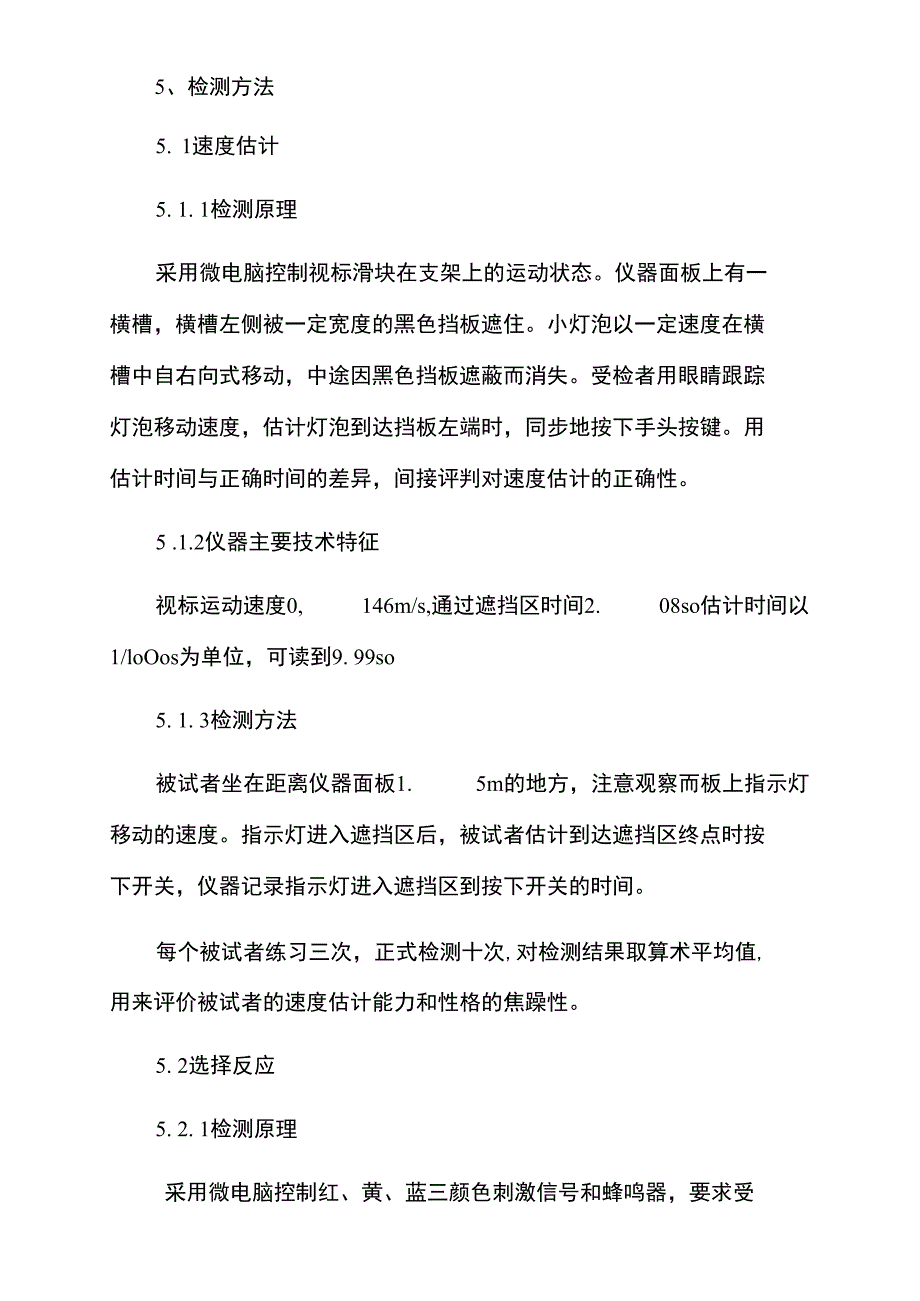 5、检测方法

5. 1速度估计

5. 1. 1检测原理

采用微电脑控制视标滑块在支架上的运动状态。仪器面板上有一横槽，横槽左侧被一定宽度的黑色挡板遮住。小灯泡以一定速度在横槽中自右向式移动，中途因黑色挡板遮蔽而消失。受检者用眼睛跟踪灯泡移动速度，估计灯泡到达挡板左端时，同步地按下手头按键。用估计时间与正确时间的差异，间接评判对速度估计的正确性。

5 .1.2仪器主要技术特征

视标运动速度0, 146m/s,通过遮挡区时间2. 08so估计时间以1/loOos为单位，可读到9. 99so

5. 1. 3检测方法

被试者坐在距离仪器面板1. 5m的地方，注意观察而板上指示灯移动的速度。指示灯进入遮挡区后，被试者估计到达遮挡区终点时按下开关，仪器记录指示灯进入遮挡区到按下开关的时间。

每个被试者练习三次，正式检测十次,对检测结果取算术平均值,用来评价被试者的速度估计能力和性格的焦躁性。

5. 2选择反应

5. 2. 1检测原理

采用微电脑控制红、黄、蓝三颜色刺激信号和蜂鸣器，要求受